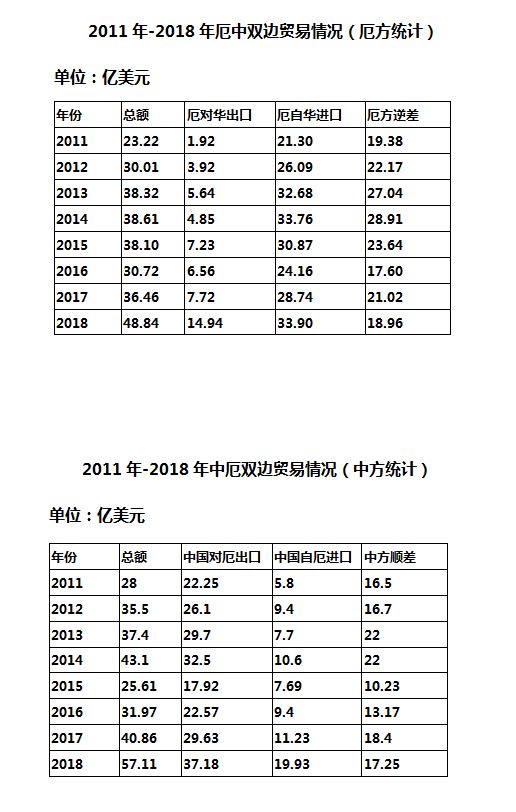 2011 年-2018 年厄中双边贸易情况（厄方统计）

单位：亿美元

| 年份 | 总额 | 厄对华出口 | 厄自华进口 | 厄方逆差 |
|---|---|---|---|---|
| 2011 | 23.22 | 1.92 | 21.30 | 19.38 |
| 2012 | 30.01 | 3.92 | 26.09 | 22.17 |
| 2013 | 38.32 | 5.64 | 32.68 | 27.04 |
| 2014 | 38.61 | 4.85 | 33.76 | 28.91 |
| 2015 | 38.10 | 7.23 | 30.87 | 23.64 |
| 2016 | 30.72 | 6.56 | 24.16 | 17.60 |
| 2017 | 36.46 | 7.72 | 28.74 | 21.02 |
| 2018 | 48.84 | 14.94 | 33.90 | 18.96 |

2011 年-2018 年中厄双边贸易情况（中方统计）

单位：亿美元

| 年份 | 总额 | 中国对厄出口 | 中国自厄进口 | 中方顺差 |
|---|---|---|---|---|
| 2011 | 28 | 22.25 | 5.8 | 16.5 |
| 2012 | 35.5 | 26.1 | 9.4 | 16.7 |
| 2013 | 37.4 | 29.7 | 7.7 | 22 |
| 2014 | 43.1 | 32.5 | 10.6 | 22 |
| 2015 | 25.61 | 17.92 | 7.69 | 10.23 |
| 2016 | 31.97 | 22.57 | 9.4 | 13.17 |
| 2017 | 40.86 | 29.63 | 11.23 | 18.4 |
| 2018 | 57.11 | 37.18 | 19.93 | 17.25 |